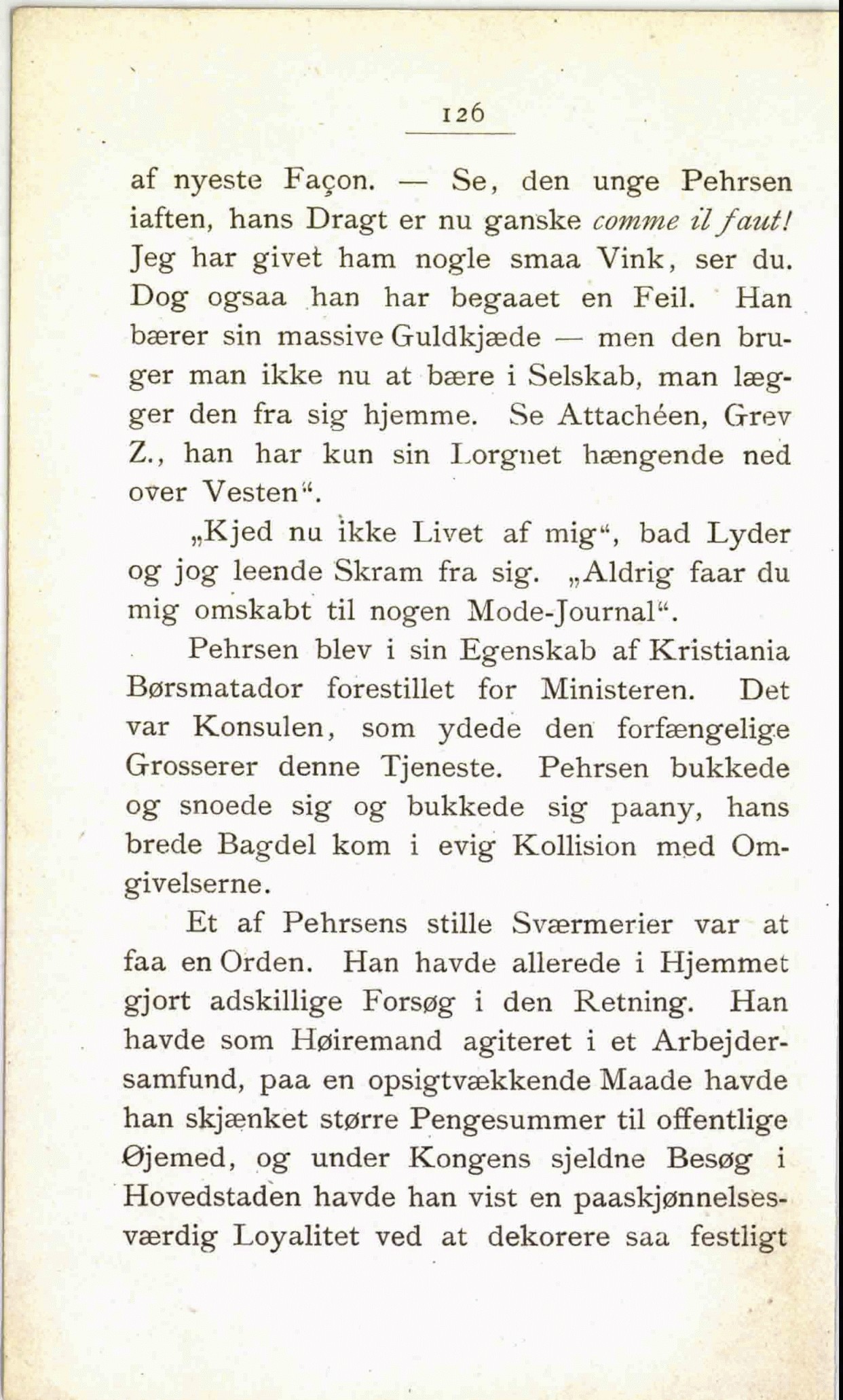 126

af nyeste Façon. — Se, den unge Pehrsen iaften, hans Dragt er nu ganske comme il faut! Jeg har givet ham nogle smaa Vink, ser du. Dog ogsaa han har begaaet en Feil. Han bærer sin massive Guldkjæde — men den bruger man ikke nu at bære i Selskab, man lægger den fra sig hjemme. Se Attachéen, Grev Z., han har kun sin Lorgnet hængende ned over Vesten“.

„Kjed nu ikke Livet af mig“, bad Lyder og jog leende Skram fra sig. „Aldrig faar du mig omskabt til nogen Mode-Journal“.

Pehrsen blev i sin Egenskab af Kristiania Børsmatador forestillet for Ministeren. Det var Konsulen, som ydede den forfængelige Grosserer denne Tjeneste. Pehrsen bukkede og snoede sig og bukkede sig paany, hans brede Bagdel kom i evig Kollision med Omgivelserne.

Et af Pehrsens stille Sværmerier var at faa en Orden. Han havde allerede i Hjemmet gjort adskillige Forsøg i den Retning. Han havde som Høiremand agiteret i et Arbejdersamfund, paa en opsigtvækkende Maade havde han skjænket større Pengesummer til offentlige Øjemed, og under Kongens sjeldne Besøg i Hovedstaden havde han vist en paaskjønnelsesværdig Loyalitet ved at dekorere saa festligt